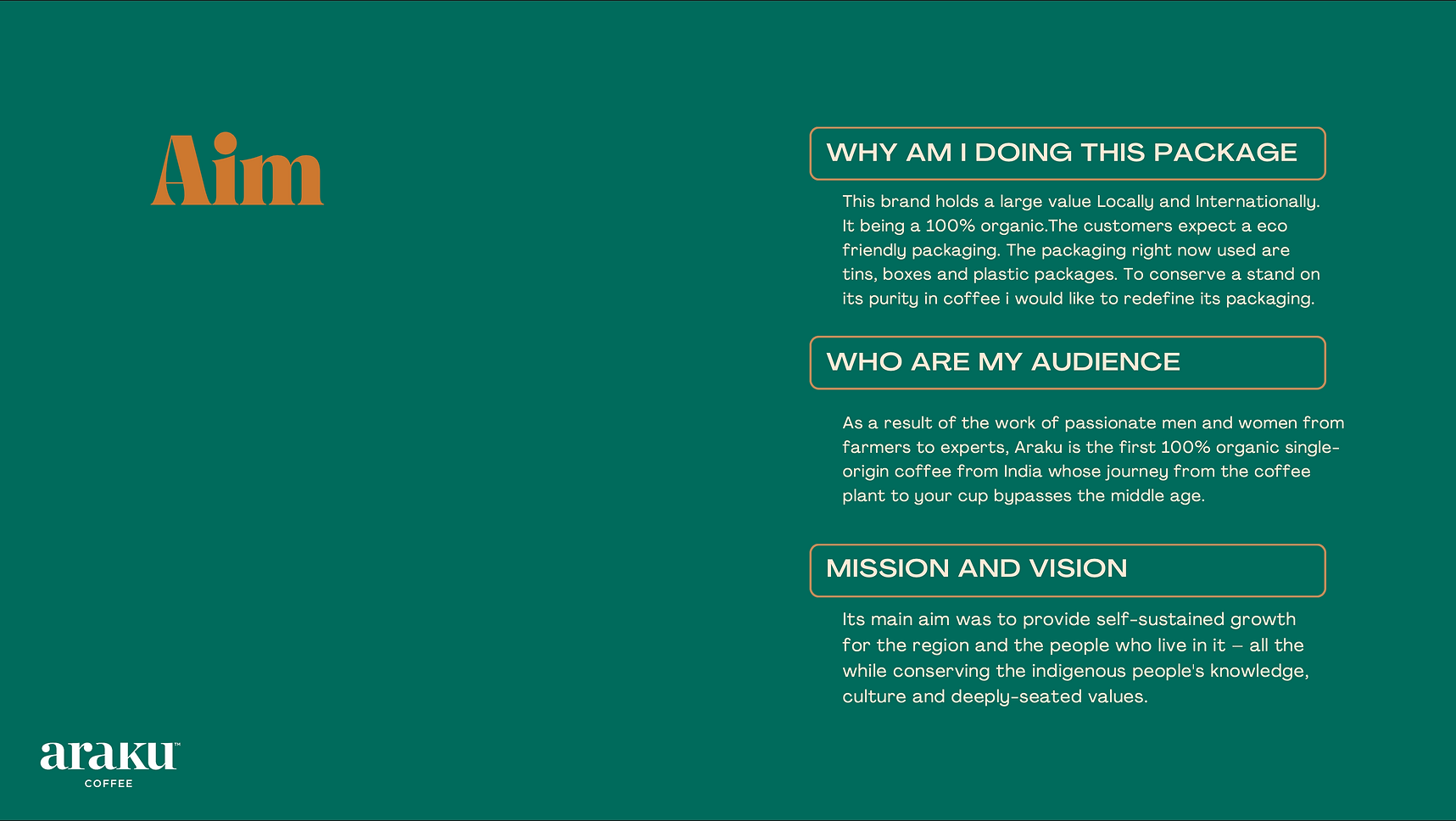 Aim

WHY AM I DOING THIS PACKAGE

This brand holds a large value Locally and Internationally. It being a 100% organic.The customers expect a eco friendly packaging. The packaging right now used are tins, boxes and plastic packages. To conserve a stand on its purity in coffee i would like to redefine its packaging.

WHO ARE MY AUDIENCE

As a result of the work of passionate men and women from farmers to experts, Araku is the first 100% organic single-origin coffee from India whose journey from the coffee plant to your cup bypasses the middle age.

MISSION AND VISION

Its main aim was to provide self-sustained growth for the region and the people who live in it – all the while conserving the indigenous people's knowledge, culture and deeply-seated values.

araku™
COFFEE